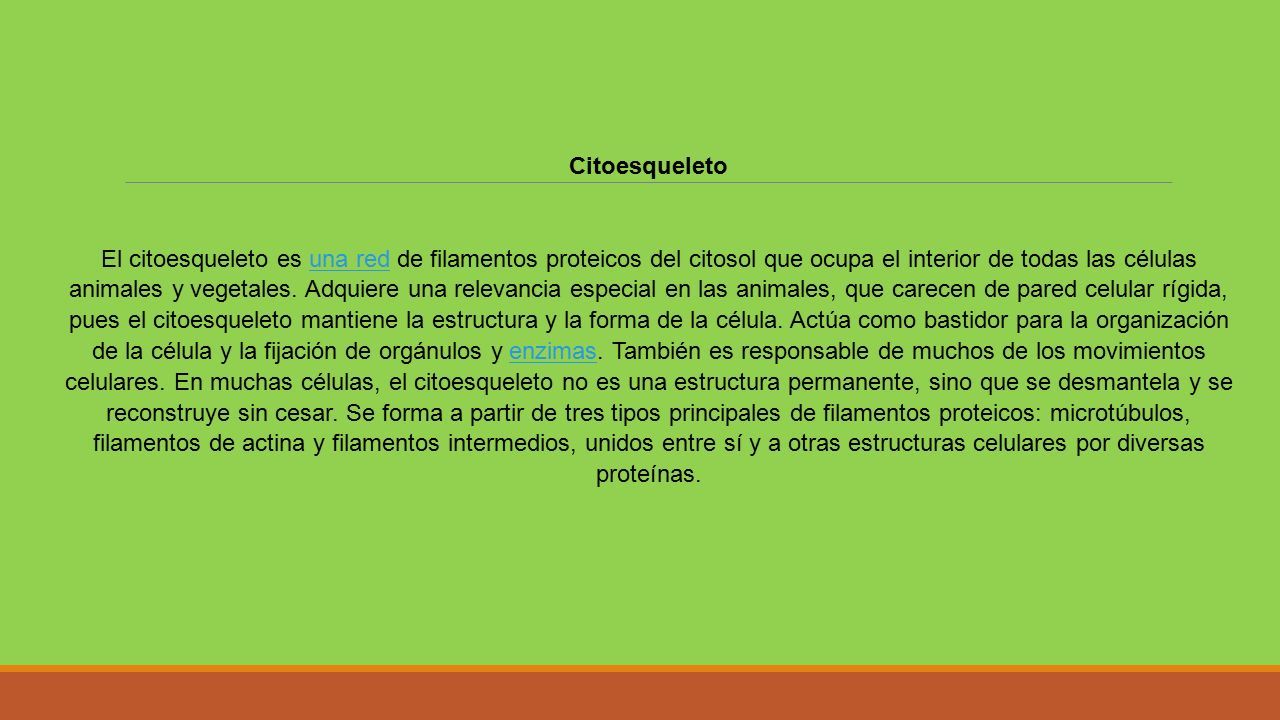 Citoesqueleto

El citoesqueleto es una red de filamentos proteicos del citosol que ocupa el interior de todas las células animales y vegetales. Adquiere una relevancia especial en las animales, que carecen de pared celular rígida, pues el citoesqueleto mantiene la estructura y la forma de la célula. Actúa como bastidor para la organización de la célula y la fijación de orgánulos y enzimas. También es responsable de muchos de los movimientos celulares. En muchas células, el citoesqueleto no es una estructura permanente, sino que se desmantela y se reconstruye sin cesar. Se forma a partir de tres tipos principales de filamentos proteicos: microtúbulos, filamentos de actina y filamentos intermedios, unidos entre sí y a otras estructuras celulares por diversas proteínas.